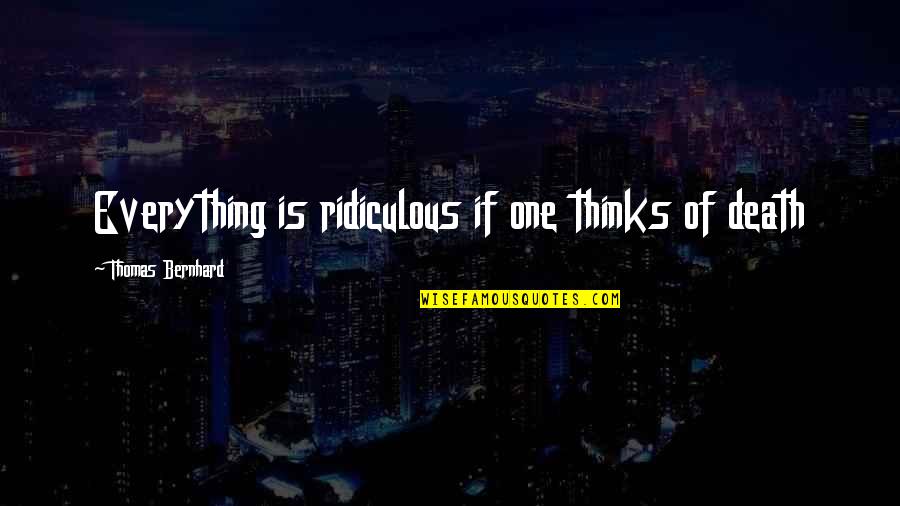 Everything is ridiculous if one thinks of death

-Thomas Bernhard

WISEFAMOUSQUOTES.COM